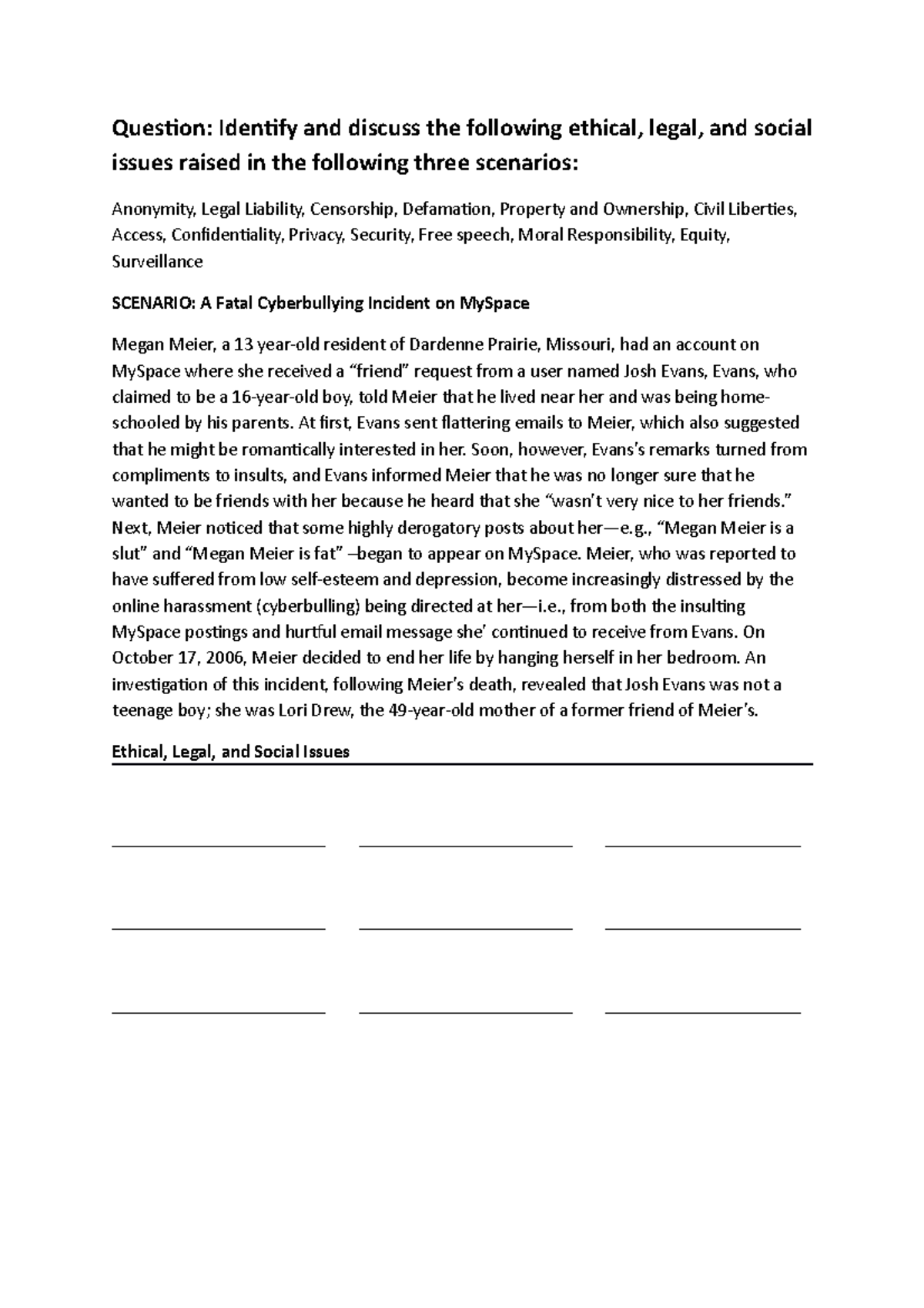 Question: Identify and discuss the following ethical, legal, and social issues raised in the following three scenarios:

Anonymity, Legal Liability, Censorship, Defamation, Property and Ownership, Civil Liberties, Access, Confidentiality, Privacy, Security, Free speech, Moral Responsibility, Equity, Surveillance

SCENARIO: A Fatal Cyberbullying Incident on MySpace

Megan Meier, a 13 year-old resident of Dardenne Prairie, Missouri, had an account on MySpace where she received a "friend" request from a user named Josh Evans, Evans, who claimed to be a 16-year-old boy, told Meier that he lived near her and was being home-schooled by his parents. At first, Evans sent flattering emails to Meier, which also suggested that he might be romantically interested in her. Soon, however, Evans's remarks turned from compliments to insults, and Evans informed Meier that he was no longer sure that he wanted to be friends with her because he heard that she "wasn't very nice to her friends." Next, Meier noticed that some highly derogatory posts about her—e.g., "Megan Meier is a slut" and "Megan Meier is fat" –began to appear on MySpace. Meier, who was reported to have suffered from low self-esteem and depression, become increasingly distressed by the online harassment (cyberbulling) being directed at her—i.e., from both the insulting MySpace postings and hurtful email message she' continued to receive from Evans. On October 17, 2006, Meier decided to end her life by hanging herself in her bedroom. An investigation of this incident, following Meier's death, revealed that Josh Evans was not a teenage boy; she was Lori Drew, the 49-year-old mother of a former friend of Meier's.

Ethical, Legal, and Social Issues

____ ____ ____

____ ____ ____

____ ____ ____